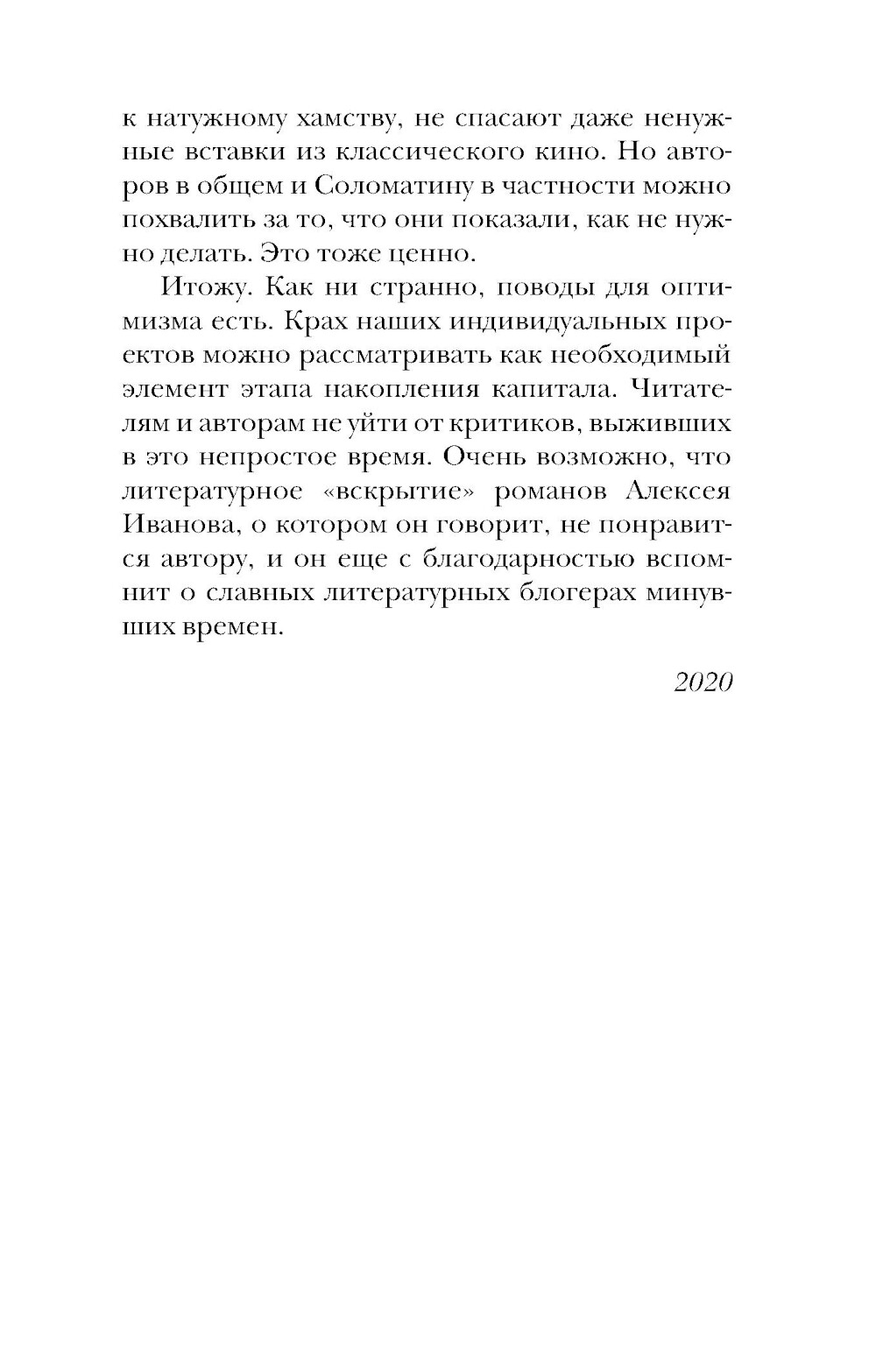 к натужному хамству, не спасают даже ненужные вставки из классического кино. Но авторов в общем и Соломатину в частности можно похвалить за то, что они показали, как не нужно делать. Это тоже ценно.

Итожу. Как ни странно, поводы для оптимизма есть. Крах наших индивидуальных проектов можно рассматривать как необходимый элемент этапа накопления капитала. Читателям и авторам не уйти от критиков, выживших в это непростое время. Очень возможно, что литературное «вскрытие» романов Алексея Иванова, о котором он говорит, не понравится автору, и он еще с благодарностью вспомнит о славных литературных блогерах минувших времен.

2020